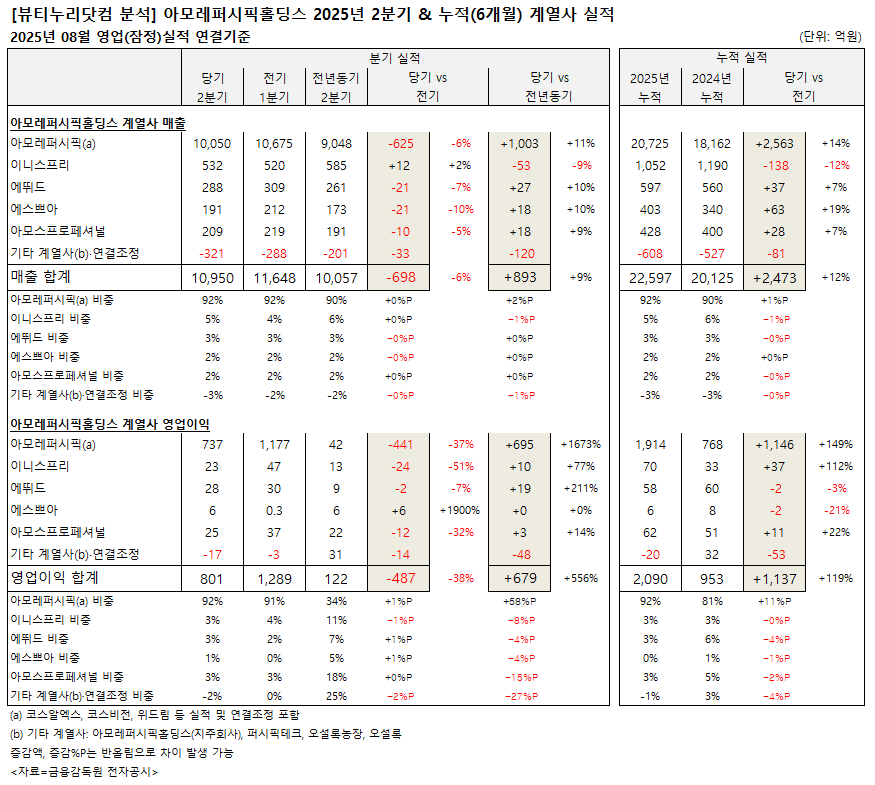 [뷰티누리닷컴 분석] 아모레퍼시픽홀딩스 2025년 2분기 & 누적(6개월) 계열사 실적
2025년 08월 영업(잠정)실적 연결기준
(단위: 억원)

| | 분기 실적 | | | | | | | 누적 실적 | | | |
|---|---|---|---|---|---|---|---|---|---|---|---|
| | 당기 2분기 | 전기 1분기 | 전년동기 2분기 | 당기 vs 전기 | | 당기 vs 전년동기 | | 2025년 누적 | 2024년 누적 | 당기 vs 전기 | |
| 아모레퍼시픽홀딩스 계열사 매출 | | | | | | | | | | | |
| 아모레퍼시픽(a) | 10,050 | 10,675 | 9,048 | -625 | -6% | +1,003 | +11% | 20,725 | 18,162 | +2,563 | +14% |
| 이니스프리 | 532 | 520 | 585 | +12 | +2% | -53 | -9% | 1,052 | 1,190 | -138 | -12% |
| 에뛰드 | 288 | 309 | 261 | -21 | -7% | +27 | +10% | 597 | 560 | +37 | +7% |
| 에스쁘아 | 191 | 212 | 173 | -21 | -10% | +18 | +10% | 403 | 340 | +63 | +19% |
| 아모스프로페셔널 | 209 | 219 | 191 | -10 | -5% | +18 | +9% | 428 | 400 | +28 | +7% |
| 기타 계열사(b)·연결조정 | -321 | -288 | -201 | -33 | | -120 | | -608 | -527 | -81 | |
| 매출 합계 | 10,950 | 11,648 | 10,057 | -698 | -6% | +893 | +9% | 22,597 | 20,125 | +2,473 | +12% |
| 아모레퍼시픽(a) 비중 | 92% | 92% | 90% | +0%P | | +2%P | | 92% | 90% | +1%P | |
| 이니스프리 비중 | 5% | 4% | 6% | +0%P | | -1%P | | 5% | 6% | -1%P | |
| 에뛰드 비중 | 3% | 3% | 3% | -0%P | | +0%P | | 3% | 3% | -0%P | |
| 에스쁘아 비중 | 2% | 2% | 2% | -0%P | | +0%P | | 2% | 2% | +0%P | |
| 아모스프로페셔널 비중 | 2% | 2% | 2% | +0%P | | +0%P | | 2% | 2% | -0%P | |
| 기타 계열사(b)·연결조정 비중 | -3% | -2% | -2% | -0%P | | -1%P | | -3% | -3% | -0%P | |
| 아모레퍼시픽홀딩스 계열사 영업이익 | | | | | | | | | | | |
| 아모레퍼시픽(a) | 737 | 1,177 | 42 | -441 | -37% | +695 | +1673% | 1,914 | 768 | +1,146 | +149% |
| 이니스프리 | 23 | 47 | 13 | -24 | -51% | +10 | +77% | 70 | 33 | +37 | +112% |
| 에뛰드 | 28 | 30 | 9 | -2 | -7% | +19 | +211% | 58 | 60 | -2 | -3% |
| 에스쁘아 | 6 | 0.3 | 6 | +6 | +1900% | +0 | +0% | 6 | 8 | -2 | -21% |
| 아모스프로페셔널 | 25 | 37 | 22 | -12 | -32% | +3 | +14% | 62 | 51 | +11 | +22% |
| 기타 계열사(b)·연결조정 | -17 | -3 | 31 | -14 | | -48 | | -20 | 32 | -53 | |
| 영업이익 합계 | 801 | 1,289 | 122 | -487 | -38% | +679 | +556% | 2,090 | 953 | +1,137 | +119% |
| 아모레퍼시픽(a) 비중 | 92% | 91% | 34% | +1%P | | +58%P | | 92% | 81% | +11%P | |
| 이니스프리 비중 | 3% | 4% | 11% | -1%P | | -8%P | | 3% | 3% | -0%P | |
| 에뛰드 비중 | 3% | 2% | 7% | +1%P | | -4%P | | 3% | 6% | -4%P | |
| 에스쁘아 비중 | 1% | 0% | 5% | +1%P | | -4%P | | 0% | 1% | -1%P | |
| 아모스프로페셔널 비중 | 3% | 3% | 18% | +0%P | | -15%P | | 3% | 5% | -2%P | |
| 기타 계열사(b)·연결조정 비중 | -2% | 0% | 25% | -2%P | | -27%P | | -1% | 3% | -4%P | |

(a) 코스알엑스, 코스비전, 위드림 등 실적 및 연결조정 포함
(b) 기타 계열사: 아모레퍼시픽홀딩스(지주회사), 퍼시픽테크, 오설록농장, 오설록
증감액, 증감%P는 반올림으로 차이 발생 가능
<자료=금융감독원 전자공시>